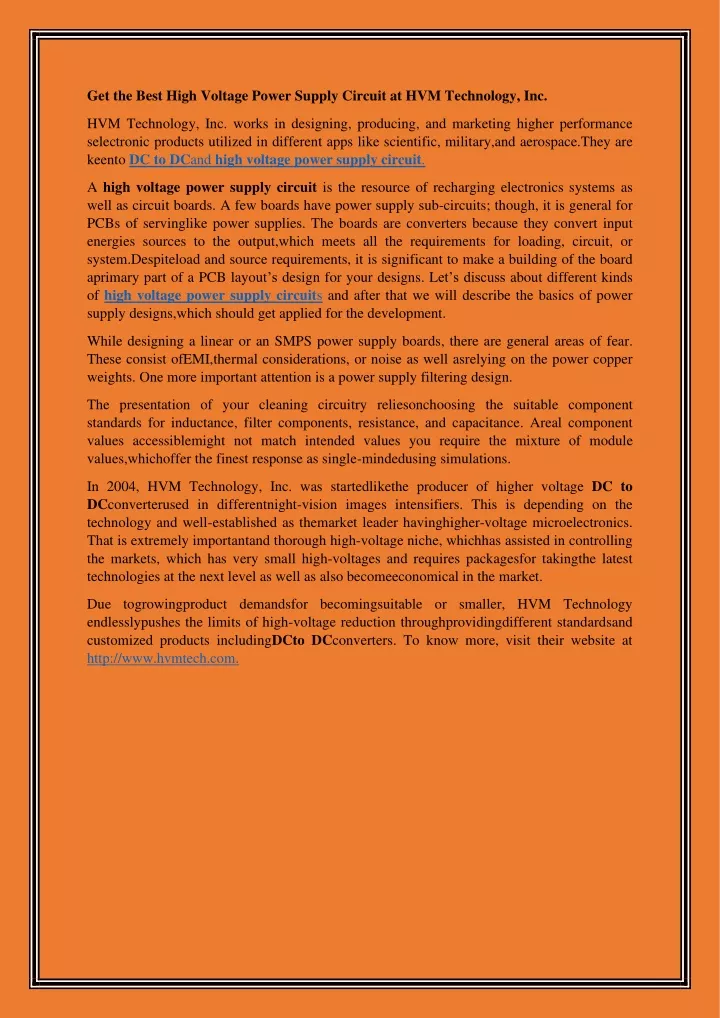 Get the Best High Voltage Power Supply Circuit at HVM Technology, Inc.

HVM Technology, Inc. works in designing, producing, and marketing higher performance selectronic products utilized in different apps like scientific, military,and aerospace.They are keento DC to DCand high voltage power supply circuit.

A high voltage power supply circuit is the resource of recharging electronics systems as well as circuit boards. A few boards have power supply sub-circuits; though, it is general for PCBs of servinglike power supplies. The boards are converters because they convert input energies sources to the output,which meets all the requirements for loading, circuit, or system.Despiteload and source requirements, it is significant to make a building of the board aprimary part of a PCB layout's design for your designs. Let's discuss about different kinds of high voltage power supply circuits and after that we will describe the basics of power supply designs,which should get applied for the development.

While designing a linear or an SMPS power supply boards, there are general areas of fear. These consist ofEMI,thermal considerations, or noise as well asrelying on the power copper weights. One more important attention is a power supply filtering design.

The presentation of your cleaning circuitry reliesonchoosing the suitable component standards for inductance, filter components, resistance, and capacitance. Areal component values accessiblemight not match intended values you require the mixture of module values,whichoffer the finest response as single-mindedusing simulations.

In 2004, HVM Technology, Inc. was startedlikethe producer of higher voltage DC to DCconverterused in differentnight-vision images intensifiers. This is depending on the technology and well-established as themarket leader havinghigher-voltage microelectronics. That is extremely importantand thorough high-voltage niche, whichhas assisted in controlling the markets, which has very small high-voltages and requires packagesfor takingthe latest technologies at the next level as well as also becomeeconomical in the market.

Due togrowingproduct demandsfor becomingsuitable or smaller, HVM Technology endlesslypushes the limits of high-voltage reduction throughprovidingdifferent standardsand customized products includingDCto DCconverters. To know more, visit their website at http://www.hvmtech.com.